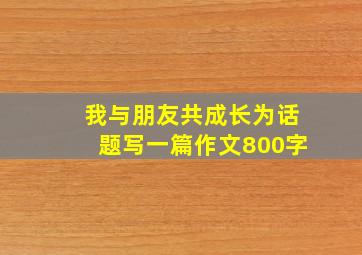 我与朋友共成长为话题写一篇作文800字